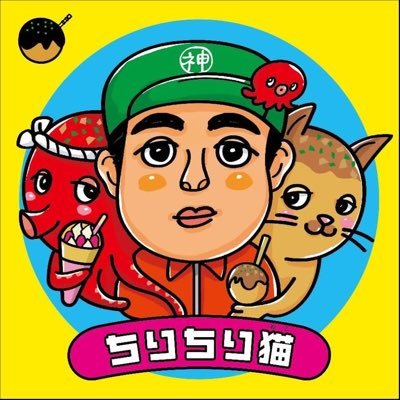 神

ちりちり猫